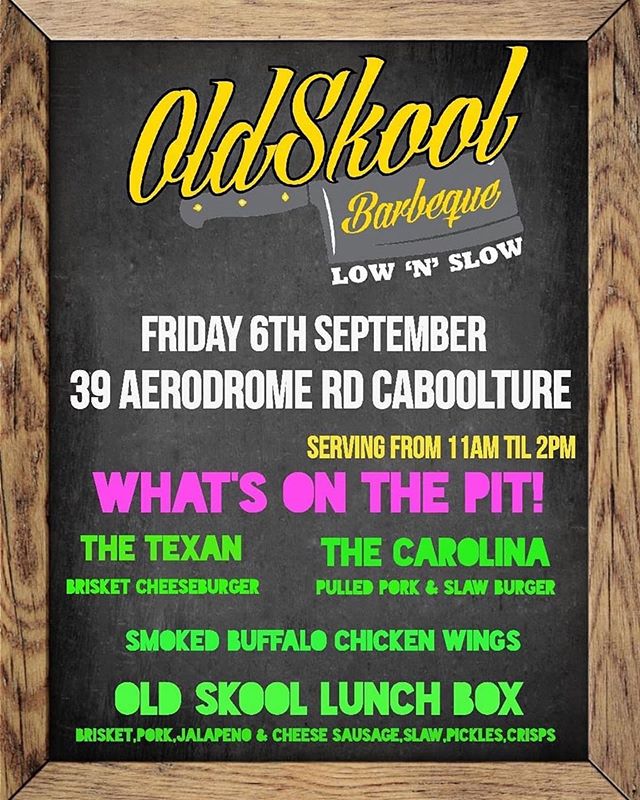 OldSkool
Barbeque
LOW 'N' SLOW

FRIDAY 6TH SEPTEMBER
39 AERODROME RD CABOOLTURE

SERVING FROM 11AM TIL 2PM

WHAT'S ON THE PIT!

THE TEXAN
BRISKET CHEESEBURGER

THE CAROLINA
PULLED PORK & SLAW BURGER

SMOKED BUFFALO CHICKEN WINGS

OLD SKOOL LUNCH BOX
BRISKET,PORK,JALAPENO & CHEESE SAUSAGE,SLAW,PICKLES,CRISPS